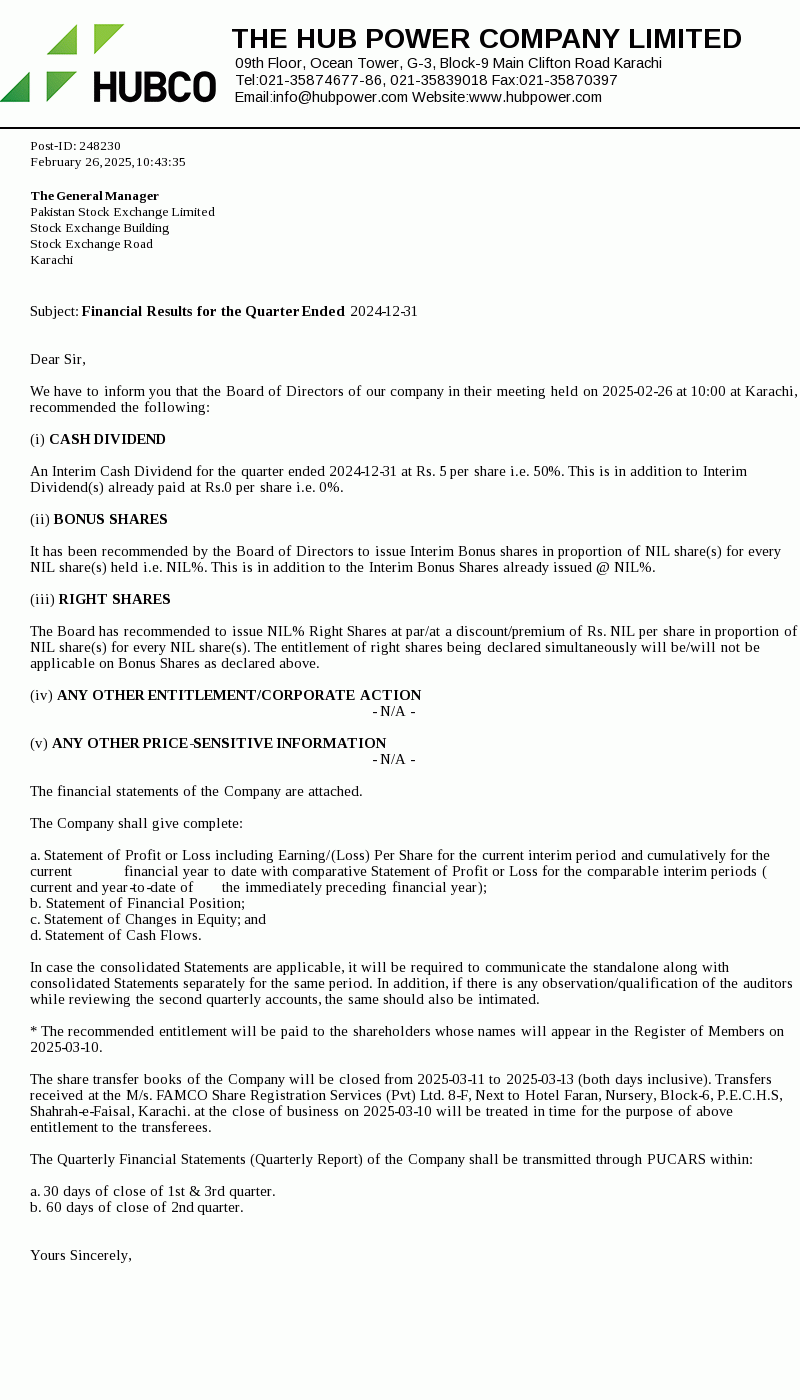 HUBCO

THE HUB POWER COMPANY LIMITED
09th Floor, Ocean Tower, G-3, Block-9 Main Clifton Road Karachi
Tel:021-35874677-86, 021-35839018 Fax:021-35870397
Email:info@hubpower.com Website:www.hubpower.com

Post-ID: 248230
February 26, 2025, 10:43:35

The General Manager
Pakistan Stock Exchange Limited
Stock Exchange Building
Stock Exchange Road
Karachi

Subject: Financial Results for the Quarter Ended 2024-12-31

Dear Sir,

We have to inform you that the Board of Directors of our company in their meeting held on 2025-02-26 at 10:00 at Karachi, recommended the following:

(i) CASH DIVIDEND

An Interim Cash Dividend for the quarter ended 2024-12-31 at Rs. 5 per share i.e. 50%. This is in addition to Interim Dividend(s) already paid at Rs.0 per share i.e. 0%.

(ii) BONUS SHARES

It has been recommended by the Board of Directors to issue Interim Bonus shares in proportion of NIL share(s) for every NIL share(s) held i.e. NIL%. This is in addition to the Interim Bonus Shares already issued @ NIL%.

(iii) RIGHT SHARES

The Board has recommended to issue NIL% Right Shares at par/at a discount/premium of Rs. NIL per share in proportion of NIL share(s) for every NIL share(s). The entitlement of right shares being declared simultaneously will be/will not be applicable on Bonus Shares as declared above.

(iv) ANY OTHER ENTITLEMENT/CORPORATE ACTION
- N/A -

(v) ANY OTHER PRICE-SENSITIVE INFORMATION
- N/A -

The financial statements of the Company are attached.

The Company shall give complete:

a. Statement of Profit or Loss including Earning/(Loss) Per Share for the current interim period and cumulatively for the current financial year to date with comparative Statement of Profit or Loss for the comparable interim periods ( current and year-to-date of the immediately preceding financial year);
b. Statement of Financial Position;
c. Statement of Changes in Equity; and
d. Statement of Cash Flows.

In case the consolidated Statements are applicable, it will be required to communicate the standalone along with consolidated Statements separately for the same period. In addition, if there is any observation/qualification of the auditors while reviewing the second quarterly accounts, the same should also be intimated.

* The recommended entitlement will be paid to the shareholders whose names will appear in the Register of Members on 2025-03-10.

The share transfer books of the Company will be closed from 2025-03-11 to 2025-03-13 (both days inclusive). Transfers received at the M/s. FAMCO Share Registration Services (Pvt) Ltd. 8-F, Next to Hotel Faran, Nursery, Block-6, P.E.C.H.S, Shahrah-e-Faisal, Karachi. at the close of business on 2025-03-10 will be treated in time for the purpose of above entitlement to the transferees.

The Quarterly Financial Statements (Quarterly Report) of the Company shall be transmitted through PUCARS within:

a. 30 days of close of 1st & 3rd quarter.
b. 60 days of close of 2nd quarter.

Yours Sincerely,